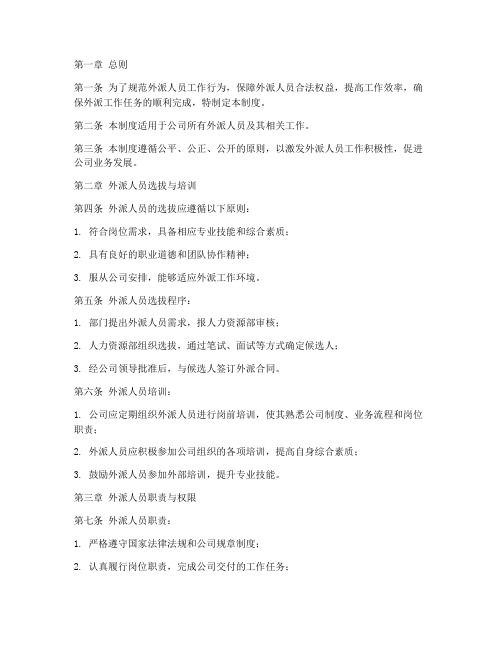 第一章 总则

第一条 为了规范外派人员工作行为，保障外派人员合法权益，提高工作效率，确保外派工作任务的顺利完成，特制定本制度。

第二条 本制度适用于公司所有外派人员及其相关工作。

第三条 本制度遵循公平、公正、公开的原则，以激发外派人员工作积极性，促进公司业务发展。

第二章 外派人员选拔与培训

第四条 外派人员的选拔应遵循以下原则：

1. 符合岗位需求，具备相应专业技能和综合素质；

2. 具有良好的职业道德和团队协作精神；

3. 服从公司安排，能够适应外派工作环境。

第五条 外派人员选拔程序：

1. 部门提出外派人员需求，报人力资源部审核；

2. 人力资源部组织选拔，通过笔试、面试等方式确定候选人；

3. 经公司领导批准后，与候选人签订外派合同。

第六条 外派人员培训：

1. 公司应定期组织外派人员进行岗前培训，使其熟悉公司制度、业务流程和岗位职责；

2. 外派人员应积极参加公司组织的各项培训，提高自身综合素质；

3. 鼓励外派人员参加外部培训，提升专业技能。

第三章 外派人员职责与权限

第七条 外派人员职责：

1. 严格遵守国家法律法规和公司规章制度；

2. 认真履行岗位职责，完成公司交付的工作任务；